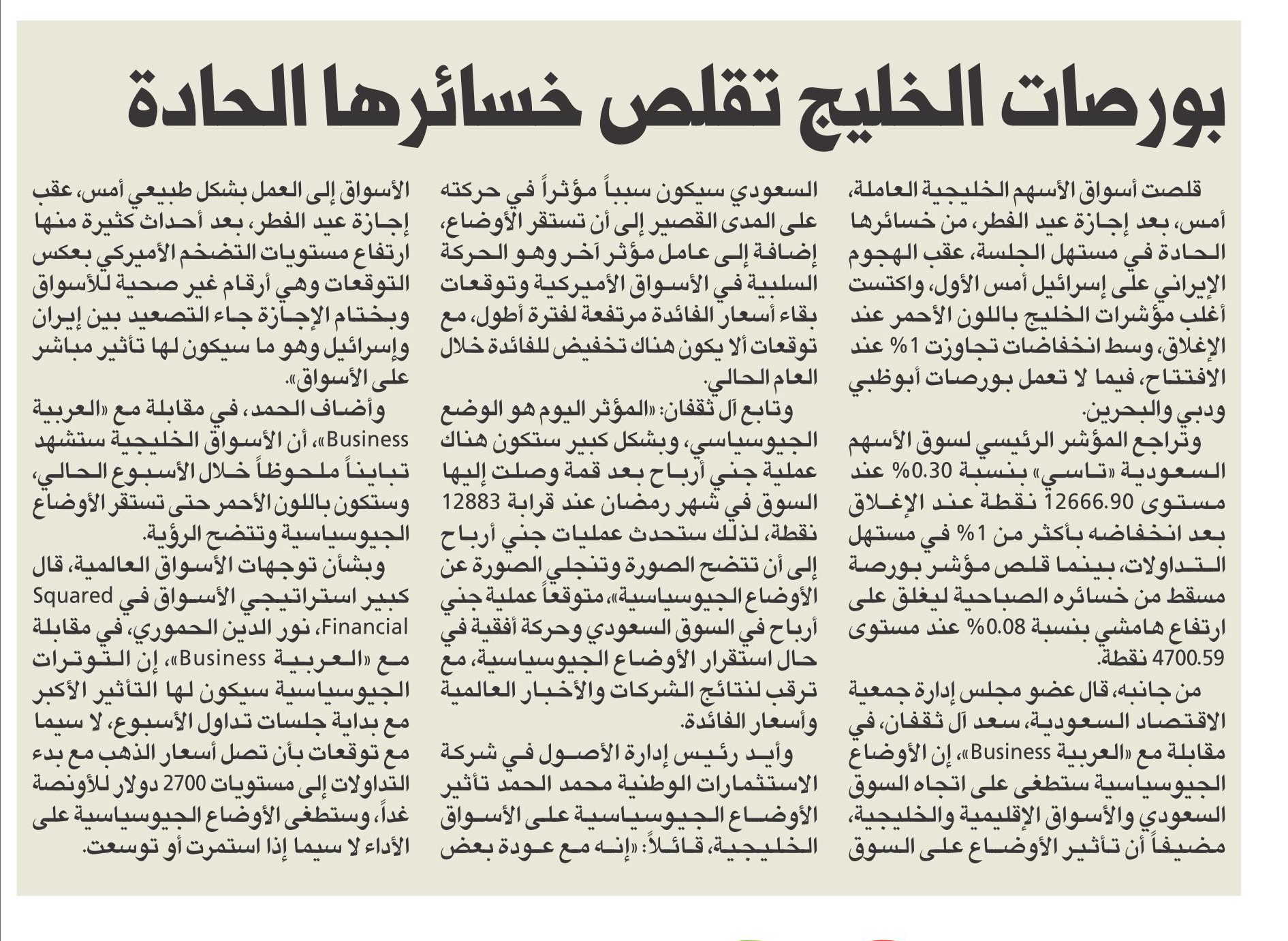 بورصات الخليج تقلص خسائرها الحادة

قلصت أسواق الأسهم الخليجية العاملة، أمس، بعد إجازة عيد الفطر، من خسائرها الحادة في مستهل الجلسة، عقب الهجوم الإيراني على إسرائيل أمس الأول، واكتست أغلب مؤشرات الخليج باللون الأحمر عند الإغلاق، وسط انخفاضات تجاوزت 1% عند الافتتاح، فيما لا تعمل بورصات أبوظبي ودبي والبحرين.

وتراجع المؤشر الرئيسي لسوق الأسهم السعودية «تاسي» بنسبة 0.30% عند مستوى 12666.90 نقطة عند الإغلاق بعد انخفاضه بأكثر من 1% في مستهل التداولات، بينما قلص مؤشر بورصة مسقط من خسائره الصباحية ليغلق على ارتفاع هامشي بنسبة 0.08% عند مستوى 4700.59 نقطة.

من جانبه، قال عضو مجلس إدارة جمعية الاقتصاد السعودية، سعد آل ثقفان، في مقابلة مع «العربية Business»، إن الأوضاع الجيوسياسية ستطغى على اتجاه السوق السعودي والأسواق الإقليمية والخليجية، مضيفاً أن تأثير الأوضاع على السوق السعودي سيكون سبباً مؤثراً في حركته على المدى القصير إلى أن تستقر الأوضاع، إضافة إلى عامل مؤثر آخر وهو الحركة السلبية في الأسواق الأميركية وتوقعات بقاء أسعار الفائدة مرتفعة لفترة أطول، مع توقعات ألا يكون هناك تخفيض للفائدة خلال العام الحالي.

وتابع آل ثقفان: «المؤثر اليوم هو الوضع الجيوسياسي، وبشكل كبير ستكون هناك عملية جني أرباح بعد قمة وصلت إليها السوق في شهر رمضان عند قرابة 12883 نقطة، لذلك ستحدث عمليات جني أرباح إلى أن تتضح الصورة وتنجلي الصورة عن الأوضاع الجيوسياسية»، متوقعاً عملية جني أرباح في السوق السعودي وحركة أفقية في حال استقرار الأوضاع الجيوسياسية، مع ترقب لنتائج الشركات والأخبار العالمية وأسعار الفائدة.

وأيد رئيس إدارة الأصول في شركة الاستثمارات الوطنية محمد الحمد تأثير الأوضاع الجيوسياسية على الأسواق الخليجية، قائلاً: «إنه مع عودة بعض الأسواق إلى العمل بشكل طبيعي أمس، عقب إجازة عيد الفطر، بعد أحداث كثيرة منها ارتفاع مستويات التضخم الأميركي بعكس التوقعات وهي أرقام غير صحية للأسواق وبختام الإجازة جاء التصعيد بين إيران وإسرائيل وهو ما سيكون لها تأثير مباشر على الأسواق».

وأضاف الحمد، في مقابلة مع «العربية Business»، أن الأسواق الخليجية ستشهد تبايناً ملحوظاً خلال الأسبوع الحالي، وستكون باللون الأحمر حتى تستقر الأوضاع الجيوسياسية وتتضح الرؤية.

وبشأن توجهات الأسواق العالمية، قال كبير استراتيجي الأسواق في Squared Financial، نور الدين الحموري، في مقابلة مع «العربية Business»، إن التوترات الجيوسياسية سيكون لها التأثير الأكبر مع بداية جلسات تداول الأسبوع، لا سيما مع توقعات بأن تصل أسعار الذهب مع بدء التداولات إلى مستويات 2700 دولار للأونصة غداً، وستطغى الأوضاع الجيوسياسية على الأداء لا سيما إذا استمرت أو توسعت.